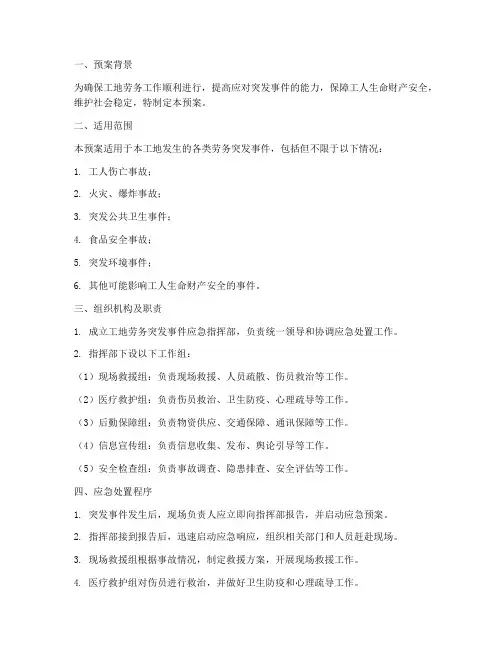 一、预案背景

为确保工地劳务工作顺利进行，提高应对突发事件的能力，保障工人生命财产安全，维护社会稳定，特制定本预案。

二、适用范围

本预案适用于本工地发生的各类劳务突发事件，包括但不限于以下情况：

1. 工人伤亡事故；

2. 火灾、爆炸事故；

3. 突发公共卫生事件；

4. 食品安全事故；

5. 突发环境事件；

6. 其他可能影响工人生命财产安全的事件。

三、组织机构及职责

1. 成立工地劳务突发事件应急指挥部，负责统一领导和协调应急处置工作。

2. 指挥部下设以下工作组：

（1）现场救援组：负责现场救援、人员疏散、伤员救治等工作。

（2）医疗救护组：负责伤员救治、卫生防疫、心理疏导等工作。

（3）后勤保障组：负责物资供应、交通保障、通讯保障等工作。

（4）信息宣传组：负责信息收集、发布、舆论引导等工作。

（5）安全检查组：负责事故调查、隐患排查、安全评估等工作。

四、应急处置程序

1. 突发事件发生后，现场负责人应立即向指挥部报告，并启动应急预案。

2. 指挥部接到报告后，迅速启动应急响应，组织相关部门和人员赶赴现场。

3. 现场救援组根据事故情况，制定救援方案，开展现场救援工作。

4. 医疗救护组对伤员进行救治，并做好卫生防疫和心理疏导工作。